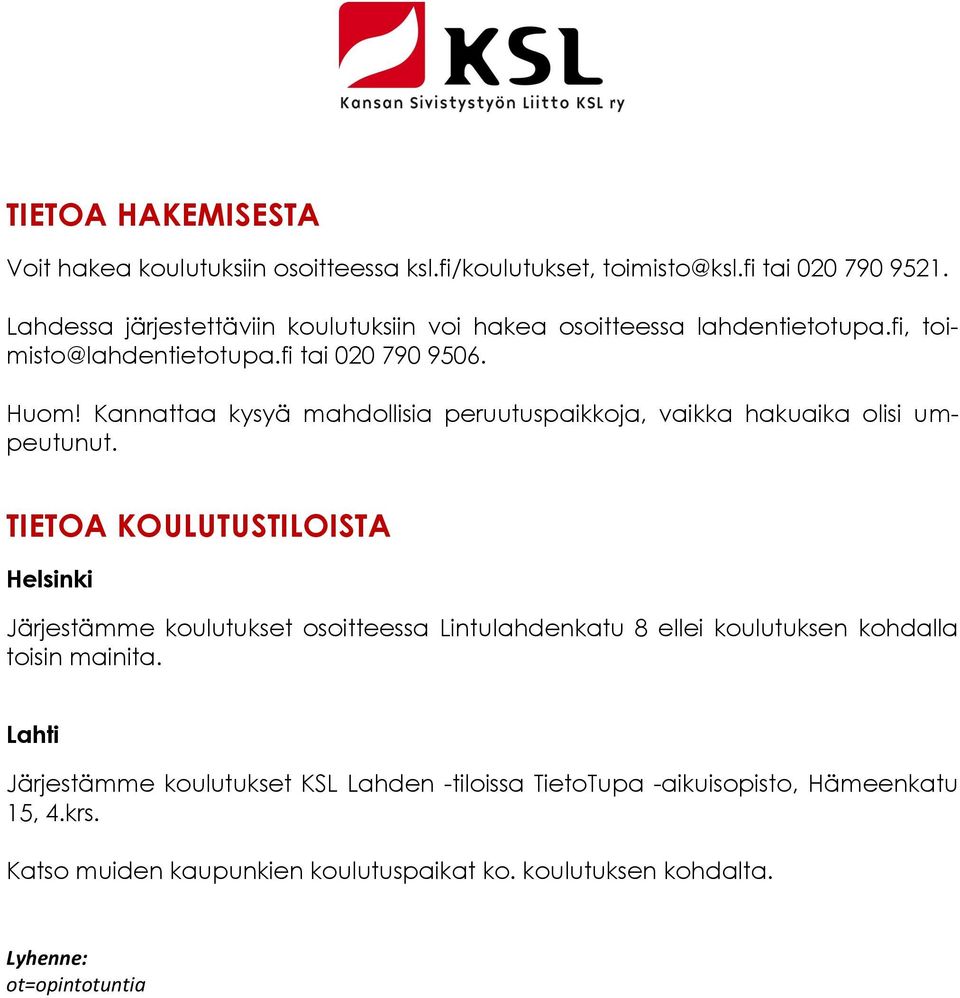 KSL
Kansan Sivistystyön Liitto KSL ry

TIETOA HAKEMISESTA

Voit hakea koulutuksiin osoitteessa ksl.fi/koulutukset, toimisto@ksl.fi tai 020 790 9521.

Lahdessa järjestettäviin koulutuksiin voi hakea osoitteessa lahdentietotupa.fi, toimisto@lahdentietotupa.fi tai 020 790 9506.

Huom! Kannattaa kysyä mahdollisia peruutuspaikkoja, vaikka hakuaika olisi umpeutunut.

TIETOA KOULUTUSTILOISTA

Helsinki

Järjestämme koulutukset osoitteessa Lintulahdenkatu 8 ellei koulutuksen kohdalla toisin mainita.

Lahti

Järjestämme koulutukset KSL Lahden -tiloissa TietoTupa -aikuisopisto, Hämeenkatu 15, 4.krs.

Katso muiden kaupunkien koulutuspaikat ko. koulutuksen kohdalta.

Lyhenne:
ot=opintotuntia